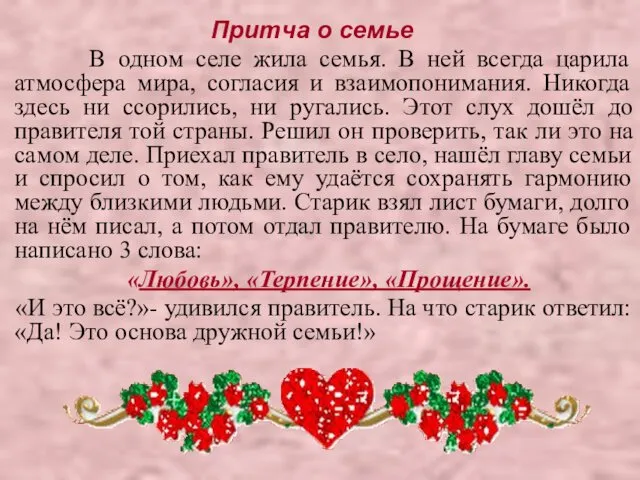 Притча о семье

В одном селе жила семья. В ней всегда царила атмосфера мира, согласия и взаимопонимания. Никогда здесь ни ссорились, ни ругались. Этот слух дошёл до правителя той страны. Решил он проверить, так ли это на самом деле. Приехал правитель в село, нашёл главу семьи и спросил о том, как ему удаётся сохранять гармонию между близкими людьми. Старик взял лист бумаги, долго на нём писал, а потом отдал правителю. На бумаге было написано 3 слова:

«Любовь», «Терпение», «Прощение».

«И это всё?»- удивился правитель. На что старик ответил: «Да! Это основа дружной семьи!»